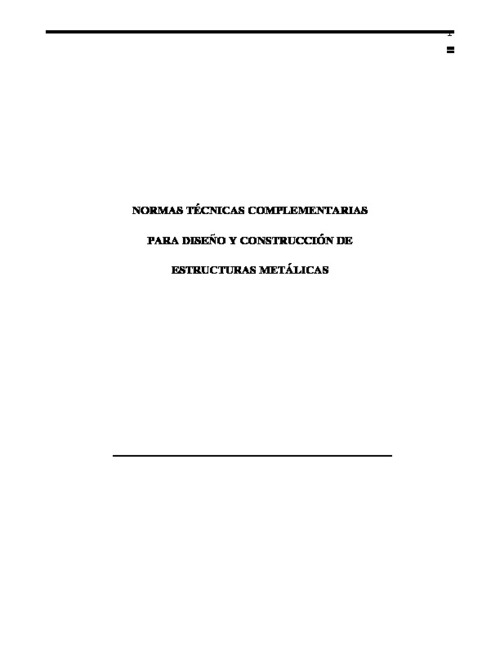 NORMAS TÉCNICAS COMPLEMENTARIAS

PARA DISEÑO Y CONSTRUCCIÓN DE

ESTRUCTURAS METÁLICAS